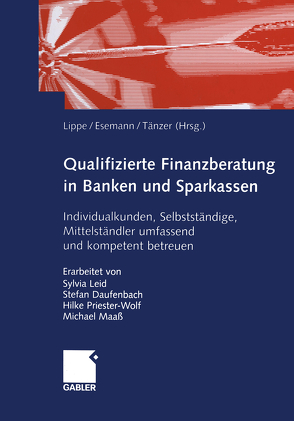 Lippe / Esemann / Tänzer (Hrsg.)

Qualifizierte Finanzberatung in Banken und Sparkassen

Individualkunden, Selbstständige, Mittelständler umfassend und kompetent betreuen

Erarbeitet von
Sylvia Leid
Stefan Daufenbach
Hilke Priester-Wolf
Michael Maaß

GABLER